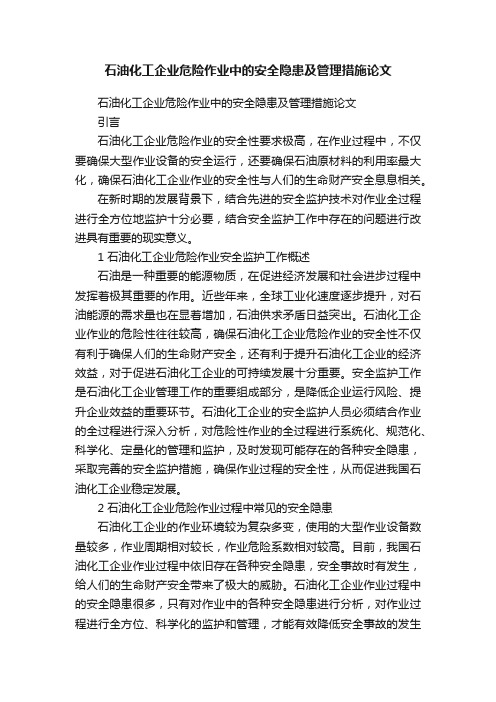 石油化工企业危险作业中的安全隐患及管理措施论文

石油化工企业危险作业中的安全隐患及管理措施论文

引言

石油化工企业危险作业的安全性要求极高，在作业过程中，不仅要确保大型作业设备的安全运行，还要确保石油原材料的利用率最大化，确保石油化工企业作业的安全性与人们的生命财产安全息息相关。

在新时期的发展背景下，结合先进的安全监护技术对作业全过程进行全方位地监护十分必要，结合安全监护工作中存在的问题进行改进具有重要的现实意义。

1 石油化工企业危险作业安全监护工作概述

石油是一种重要的能源物质，在促进经济发展和社会进步过程中发挥着极其重要的作用。近些年来，全球工业化速度逐步提升，对石油能源的需求量也在显着增加，石油供求矛盾日益突出。石油化工企业作业的危险性往往较高，确保石油化工企业危险作业的安全性不仅有利于确保人们的生命财产安全，还有利于提升石油化工企业的经济效益，对于促进石油化工企业的可持续发展十分重要。安全监护工作是石油化工企业管理工作的重要组成部分，是降低企业运行风险、提升企业效益的重要环节。石油化工企业的安全监护人员必须结合作业的全过程进行深入分析，对危险性作业的全过程进行系统化、规范化、科学化、定量化的管理和监护，及时发现可能存在的各种安全隐患，采取完善的安全监护措施，确保作业过程的安全性，从而促进我国石油化工企业稳定发展。

2 石油化工企业危险作业过程中常见的安全隐患

石油化工企业的作业环境较为复杂多变，使用的大型作业设备数量较多，作业周期相对较长，作业危险系数相对较高。目前，我国石油化工企业作业过程中依旧存在各种安全隐患，安全事故时有发生，给人们的生命财产安全带来了极大的威胁。石油化工企业作业过程中的安全隐患很多，只有对作业中的各种安全隐患进行分析，对作业过程进行全方位、科学化的监护和管理，才能有效降低安全事故的发生